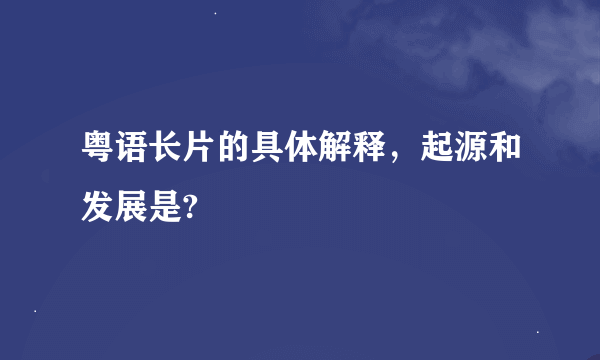 粤语长片的具体解释，起源和发展是?